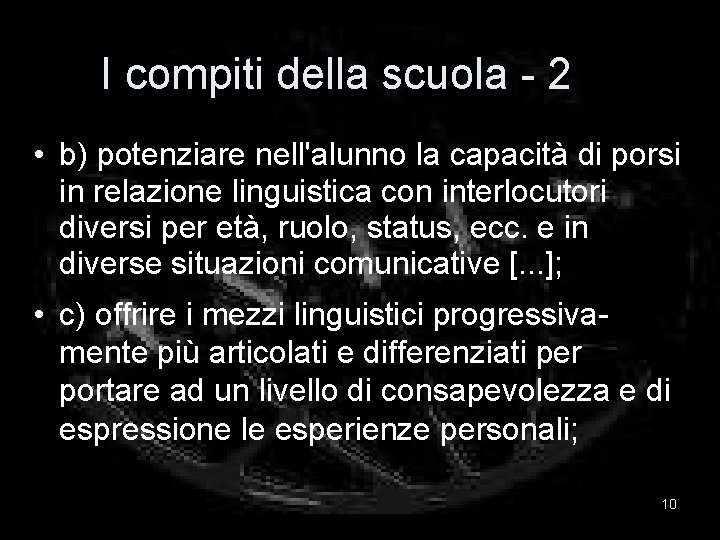 I compiti della scuola - 2

• b) potenziare nell'alunno la capacità di porsi in relazione linguistica con interlocutori diversi per età, ruolo, status, ecc. e in diverse situazioni comunicative [...];

• c) offrire i mezzi linguistici progressivamente più articolati e differenziati per portare ad un livello di consapevolezza e di espressione le esperienze personali;

10